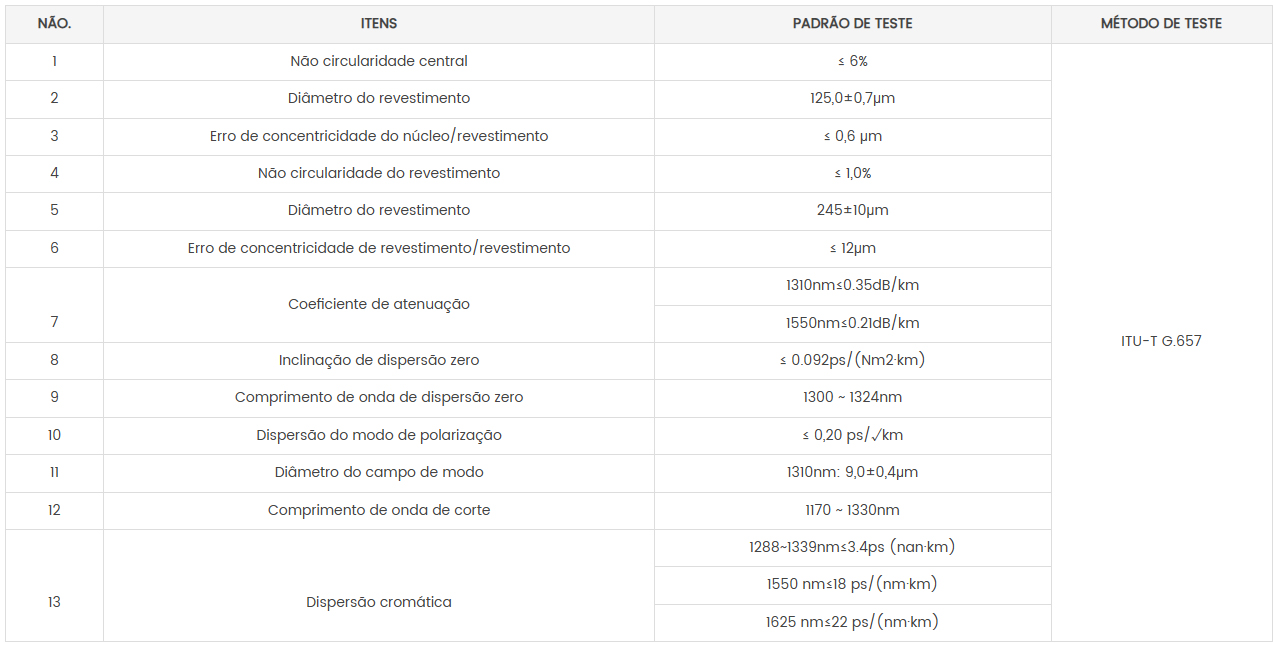 | NÃO. | ITENS | PADRÃO DE TESTE | MÉTODO DE TESTE |
|---|---|---|---|
| 1 | Não circularidade central | ≤ 6% | ITU-T G.657 |
| 2 | Diâmetro do revestimento | 125,0±0,7μm | |
| 3 | Erro de concentricidade do núcleo/revestimento | ≤ 0,6 μm | |
| 4 | Não circularidade do revestimento | ≤ 1,0% | |
| 5 | Diâmetro do revestimento | 245±10μm | |
| 6 | Erro de concentricidade de revestimento/revestimento | ≤ 12μm | |
| 7 | Coeficiente de atenuação | 1310nm≤0.35dB/km | |
| | | 1550nm≤0.21dB/km | |
| 8 | Inclinação de dispersão zero | ≤ 0.092ps/(Nm2·km) | |
| 9 | Comprimento de onda de dispersão zero | 1300 ~ 1324nm | |
| 10 | Dispersão do modo de polarização | ≤ 0,20 ps/√km | |
| 11 | Diâmetro do campo de modo | 1310nm: 9,0±0,4μm | |
| 12 | Comprimento de onda de corte | 1170 ~ 1330nm | |
| 13 | Dispersão cromática | 1288~1339nm≤3.4ps (nan·km) | |
| | | 1550 nm≤18 ps/(nm·km) | |
| | | 1625 nm≤22 ps/(nm·km) | |